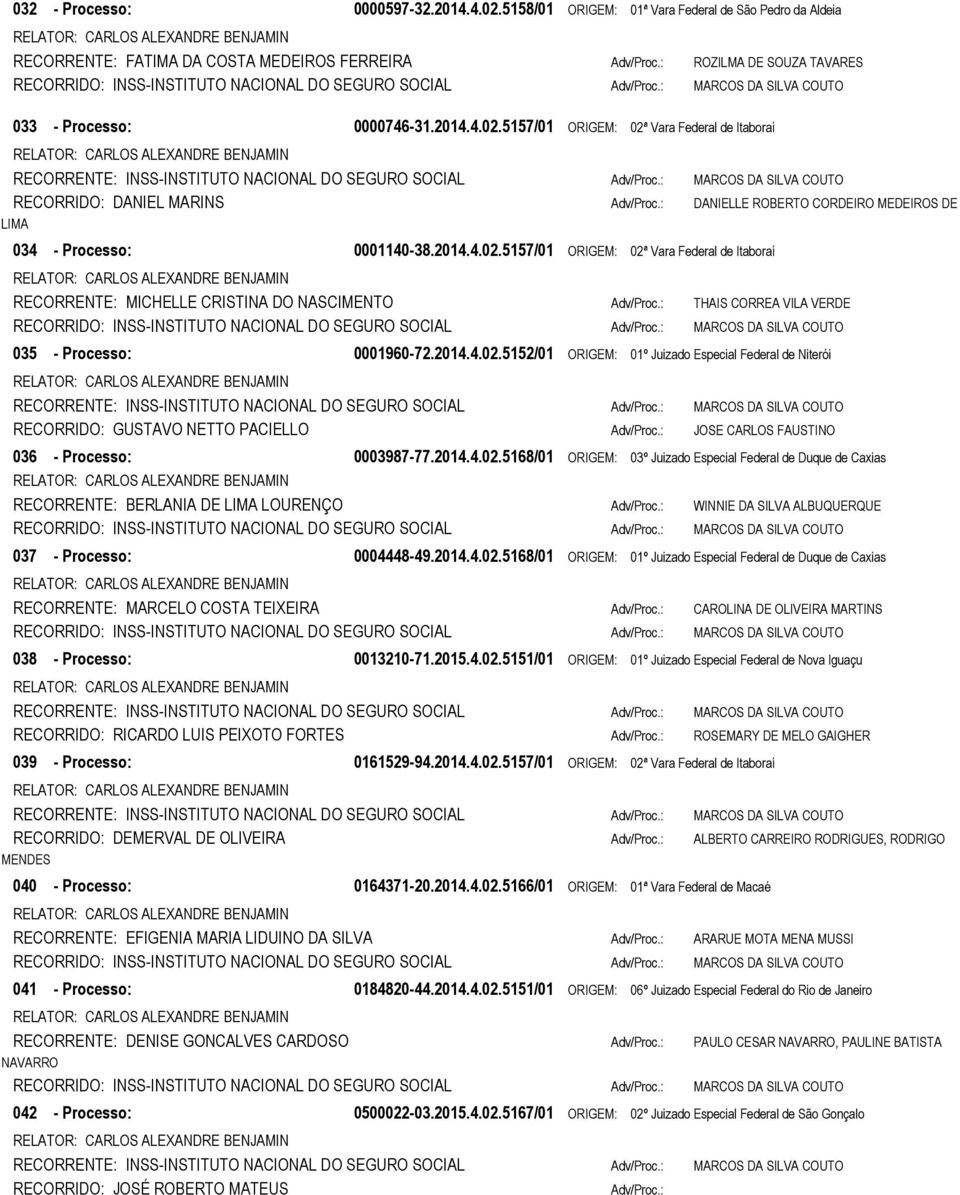 032 - Processo: 0000597-32.2014.4.02.5158/01 ORIGEM: 01ª Vara Federal de São Pedro da Aldeia

RELATOR: CARLOS ALEXANDRE BENJAMIN

RECORRENTE: FATIMA DA COSTA MEDEIROS FERREIRA Adv/Proc.: ROZILMA DE SOUZA TAVARES

RECORRIDO: INSS-INSTITUTO NACIONAL DO SEGURO SOCIAL Adv/Proc.: MARCOS DA SILVA COUTO

033 - Processo: 0000746-31.2014.4.02.5157/01 ORIGEM: 02ª Vara Federal de Itaboraí

RELATOR: CARLOS ALEXANDRE BENJAMIN

RECORRENTE: INSS-INSTITUTO NACIONAL DO SEGURO SOCIAL Adv/Proc.: MARCOS DA SILVA COUTO

RECORRIDO: DANIEL MARINS Adv/Proc.: DANIELLE ROBERTO CORDEIRO MEDEIROS DE LIMA

034 - Processo: 0001140-38.2014.4.02.5157/01 ORIGEM: 02ª Vara Federal de Itaboraí

RELATOR: CARLOS ALEXANDRE BENJAMIN

RECORRENTE: MICHELLE CRISTINA DO NASCIMENTO Adv/Proc.: THAIS CORREA VILA VERDE

RECORRIDO: INSS-INSTITUTO NACIONAL DO SEGURO SOCIAL Adv/Proc.: MARCOS DA SILVA COUTO

035 - Processo: 0001960-72.2014.4.02.5152/01 ORIGEM: 01º Juizado Especial Federal de Niterói

RELATOR: CARLOS ALEXANDRE BENJAMIN

RECORRENTE: INSS-INSTITUTO NACIONAL DO SEGURO SOCIAL Adv/Proc.: MARCOS DA SILVA COUTO

RECORRIDO: GUSTAVO NETTO PACIELLO Adv/Proc.: JOSE CARLOS FAUSTINO

036 - Processo: 0003987-77.2014.4.02.5168/01 ORIGEM: 03º Juizado Especial Federal de Duque de Caxias

RELATOR: CARLOS ALEXANDRE BENJAMIN

RECORRENTE: BERLANIA DE LIMA LOURENÇO Adv/Proc.: WINNIE DA SILVA ALBUQUERQUE

RECORRIDO: INSS-INSTITUTO NACIONAL DO SEGURO SOCIAL Adv/Proc.: MARCOS DA SILVA COUTO

037 - Processo: 0004448-49.2014.4.02.5168/01 ORIGEM: 01º Juizado Especial Federal de Duque de Caxias

RELATOR: CARLOS ALEXANDRE BENJAMIN

RECORRENTE: MARCELO COSTA TEIXEIRA Adv/Proc.: CAROLINA DE OLIVEIRA MARTINS

RECORRIDO: INSS-INSTITUTO NACIONAL DO SEGURO SOCIAL Adv/Proc.: MARCOS DA SILVA COUTO

038 - Processo: 0013210-71.2015.4.02.5151/01 ORIGEM: 01º Juizado Especial Federal de Nova Iguaçu

RELATOR: CARLOS ALEXANDRE BENJAMIN

RECORRENTE: INSS-INSTITUTO NACIONAL DO SEGURO SOCIAL Adv/Proc.: MARCOS DA SILVA COUTO

RECORRIDO: RICARDO LUIS PEIXOTO FORTES Adv/Proc.: ROSEMARY DE MELO GAIGHER

039 - Processo: 0161529-94.2014.4.02.5157/01 ORIGEM: 02ª Vara Federal de Itaboraí

RELATOR: CARLOS ALEXANDRE BENJAMIN

RECORRENTE: INSS-INSTITUTO NACIONAL DO SEGURO SOCIAL Adv/Proc.: MARCOS DA SILVA COUTO

RECORRIDO: DEMERVAL DE OLIVEIRA Adv/Proc.: ALBERTO CARREIRO RODRIGUES, RODRIGO MENDES

040 - Processo: 0164371-20.2014.4.02.5166/01 ORIGEM: 01ª Vara Federal de Macaé

RELATOR: CARLOS ALEXANDRE BENJAMIN

RECORRENTE: EFIGENIA MARIA LIDUINO DA SILVA Adv/Proc.: ARARUE MOTA MENA MUSSI

RECORRIDO: INSS-INSTITUTO NACIONAL DO SEGURO SOCIAL Adv/Proc.: MARCOS DA SILVA COUTO

041 - Processo: 0184820-44.2014.4.02.5151/01 ORIGEM: 06º Juizado Especial Federal do Rio de Janeiro

RELATOR: CARLOS ALEXANDRE BENJAMIN

RECORRENTE: DENISE GONCALVES CARDOSO Adv/Proc.: PAULO CESAR NAVARRO, PAULINE BATISTA NAVARRO

RECORRIDO: INSS-INSTITUTO NACIONAL DO SEGURO SOCIAL Adv/Proc.: MARCOS DA SILVA COUTO

042 - Processo: 0500022-03.2015.4.02.5167/01 ORIGEM: 02º Juizado Especial Federal de São Gonçalo

RELATOR: CARLOS ALEXANDRE BENJAMIN

RECORRENTE: INSS-INSTITUTO NACIONAL DO SEGURO SOCIAL Adv/Proc.: MARCOS DA SILVA COUTO

RECORRIDO: JOSÉ ROBERTO MATEUS Adv/Proc.: